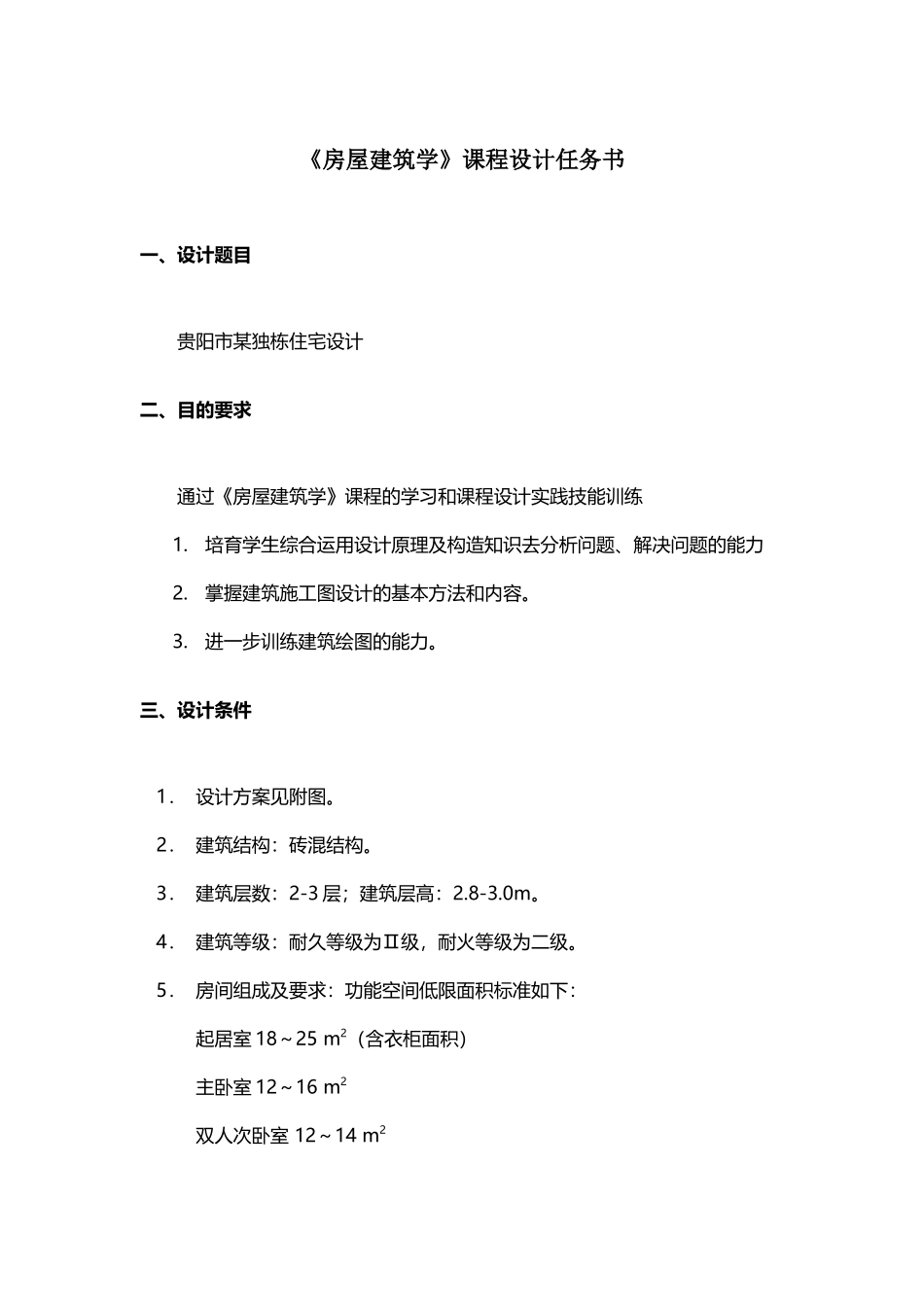 《房屋建筑学》课程设计任务书

一、设计题目

贵阳市某独栋住宅设计

二、目的要求

通过《房屋建筑学》课程的学习和课程设计实践技能训练

1. 培育学生综合运用设计原理及构造知识去分析问题、解决问题的能力

2. 掌握建筑施工图设计的基本方法和内容。

3. 进一步训练建筑绘图的能力。

三、设计条件

1． 设计方案见附图。

2． 建筑结构：砖混结构。

3． 建筑层数：2-3 层；建筑层高：2.8-3.0m。

4． 建筑等级：耐久等级为Ⅱ级，耐火等级为二级。

5． 房间组成及要求：功能空间低限面积标准如下：

起居室 18～25 $m^2$（含衣柜面积）

主卧室 12～16 $m^2$

双人次卧室 12～14 $m^2$